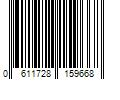 0 611728 159668